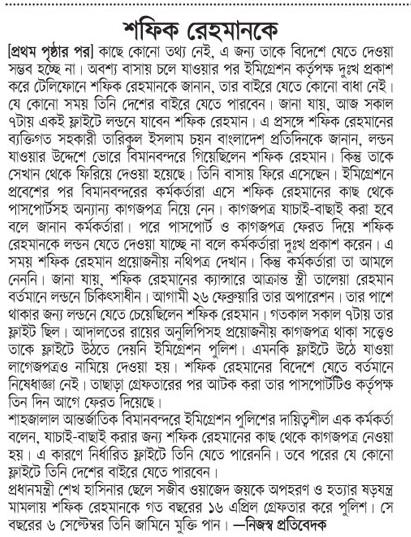 শফিক রেহমানকে

[প্রথম পৃষ্ঠার পর] কাছে কোনো তথ্য নেই, এ জন্য তাকে বিদেশে যেতে দেওয়া সম্ভব হচ্ছে না। অবশ্য বাসায় চলে যাওয়ার পর ইমিগ্রেশন কর্তৃপক্ষ দুঃখ প্রকাশ করে টেলিফোনে শফিক রেহমানকে জানান, তার বাইরে যেতে কোনো বাধা নেই। যে কোনো সময় তিনি দেশের বাইরে যেতে পারবেন। জানা যায়, আজ সকাল ৭টায় একই ফ্লাইটে লন্ডনে যাবেন শফিক রেহমান। এ প্রসঙ্গে শফিক রেহমানের ব্যক্তিগত সহকারী তারিকুল ইসলাম চয়ন বাংলাদেশ প্রতিদিনকে জানান, লন্ডন যাওয়ার উদ্দেশে ভোরে বিমানবন্দরে গিয়েছিলেন শফিক রেহমান। কিন্তু তাকে সেখান থেকে ফিরিয়ে দেওয়া হয়েছে। তিনি বাসায় ফিরে এসেছেন। ইমিগ্রেশনে প্রবেশের পর বিমানবন্দরের কর্মকর্তারা এসে শফিক রেহমানের কাছ থেকে পাসপোর্টসহ অন্যান্য কাগজপত্র নিয়ে নেন। কাগজপত্র যাচাই-বাছাই করা হবে বলে জানান কর্মকর্তারা। পরে পাসপোর্ট ও কাগজপত্র ফেরত দিয়ে শফিক রেহমানকে লন্ডন যেতে দেওয়া যাচ্ছে না বলে কর্মকর্তারা দুঃখ প্রকাশ করেন। এ সময় শফিক রেহমান প্রয়োজনীয় নথিপত্র দেখান। কিন্তু কর্মকর্তারা তা আমলে নেননি। জানা যায়, শফিক রেহমানের ক্যান্সারে আক্রান্ত স্ত্রী তালেয়া রেহমান বর্তমানে লন্ডনে চিকিৎসাধীন। আগামী ২৬ ফেব্রুয়ারি তার অপারেশন। তার পাশে থাকার জন্য লন্ডনে যেতে চেয়েছিলেন শফিক রেহমান। গতকাল সকাল ৭টায় তার ফ্লাইট ছিল। আদালতের রায়ের অনুলিপিসহ প্রয়োজনীয় কাগজপত্র থাকা সত্ত্বেও তাকে ফ্লাইটে উঠতে দেয়নি ইমিগ্রেশন পুলিশ। এমনকি ফ্লাইটে উঠে যাওয়া লাগেজপত্রও নামিয়ে দেওয়া হয়। শফিক রেহমানের বিদেশে যেতে বর্তমানে নিষেধাজ্ঞা নেই। তাছাড়া গ্রেফতারের পর আটক করা তার পাসপোর্টটিও কর্তৃপক্ষ তিন দিন আগে ফেরত দিয়েছে।
শাহজালাল আন্তর্জাতিক বিমানবন্দরে ইমিগ্রেশন পুলিশের দায়িত্বশীল এক কর্মকর্তা বলেন, যাচাই-বাছাই করার জন্য শফিক রেহমানের কাছ থেকে কাগজপত্র নেওয়া হয়। এ কারণে নির্ধারিত ফ্লাইটে তিনি যেতে পারেননি। তবে পরের যে কোনো ফ্লাইটে তিনি দেশের বাইরে যেতে পারবেন।
প্রধানমন্ত্রী শেখ হাসিনার ছেলে সজীব ওয়াজেদ জয়কে অপহরণ ও হত্যার ষড়যন্ত্র মামলায় শফিক রেহমানকে গত বছরের ১৬ এপ্রিল গ্রেফতার করে পুলিশ। সে বছরের ৬ সেপ্টেম্বর তিনি জামিনে মুক্তি পান। —নিজস্ব প্রতিবেদক